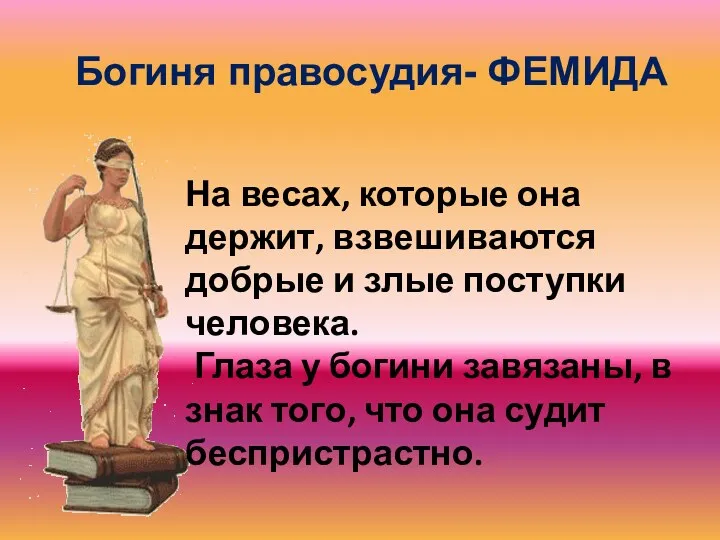 Богиня правосудия- ФЕМИДА

На весах, которые она держит, взвешиваются добрые и злые поступки человека.

Глаза у богини завязаны, в знак того, что она судит беспристрастно.